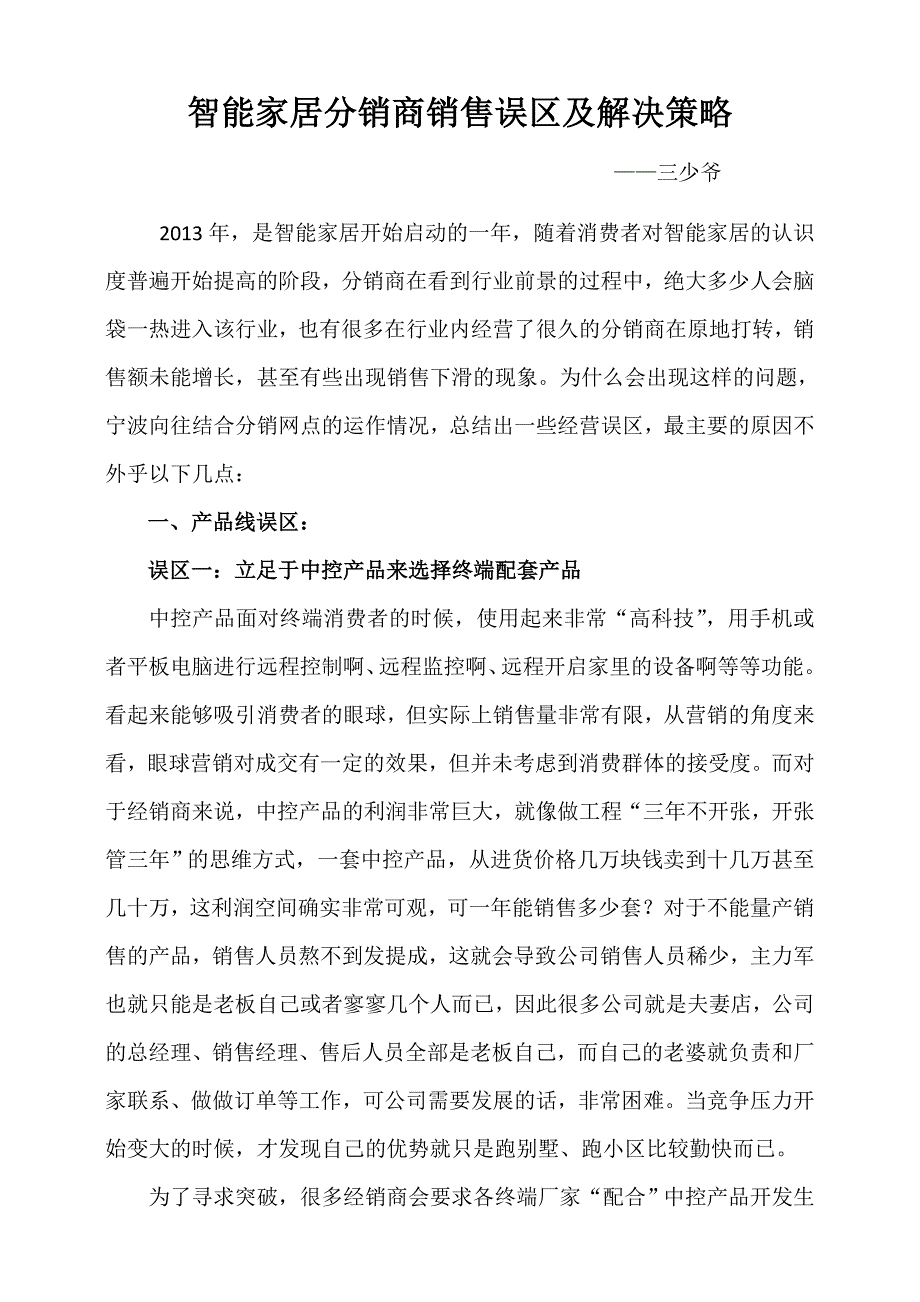 智能家居分销商销售误区及解决策略

——三少爷

2013 年，是智能家居开始启动的一年，随着消费者对智能家居的认识度普遍开始提高的阶段，分销商在看到行业前景的过程中，绝大多少人会脑袋一热进入该行业，也有很多在行业内经营了很久的分销商在原地打转，销售额未能增长，甚至有些出现销售下滑的现象。为什么会出现这样的问题，宁波向往结合分销网点的运作情况，总结出一些经营误区，最主要的原因不外乎以下几点：

一、产品线误区：

误区一：立足于中控产品来选择终端配套产品

中控产品面对终端消费者的时候，使用起来非常“高科技”，用手机或者平板电脑进行远程控制啊、远程监控啊、远程开启家里的设备啊等等功能。看起来能够吸引消费者的眼球，但实际上销售量非常有限，从营销的角度来看，眼球营销对成交有一定的效果，但并未考虑到消费群体的接受度。而对于经销商来说，中控产品的利润非常巨大，就像做工程“三年不开张，开张管三年”的思维方式，一套中控产品，从进货价格几万块钱卖到十几万甚至几十万，这利润空间确实非常可观，可一年能销售多少套？对于不能量产销售的产品，销售人员熬不到发提成，这就会导致公司销售人员稀少，主力军也就只能是老板自己或者寥寥几个人而已，因此很多公司就是夫妻店，公司的总经理、销售经理、售后人员全部是老板自己，而自己的老婆就负责和厂家联系、做做订单等工作，可公司需要发展的话，非常困难。当竞争压力开始变大的时候，才发现自己的优势就只是跑别墅、跑小区比较勤快而已。

为了寻求突破，很多经销商会要求各终端厂家“配合”中控产品开发生